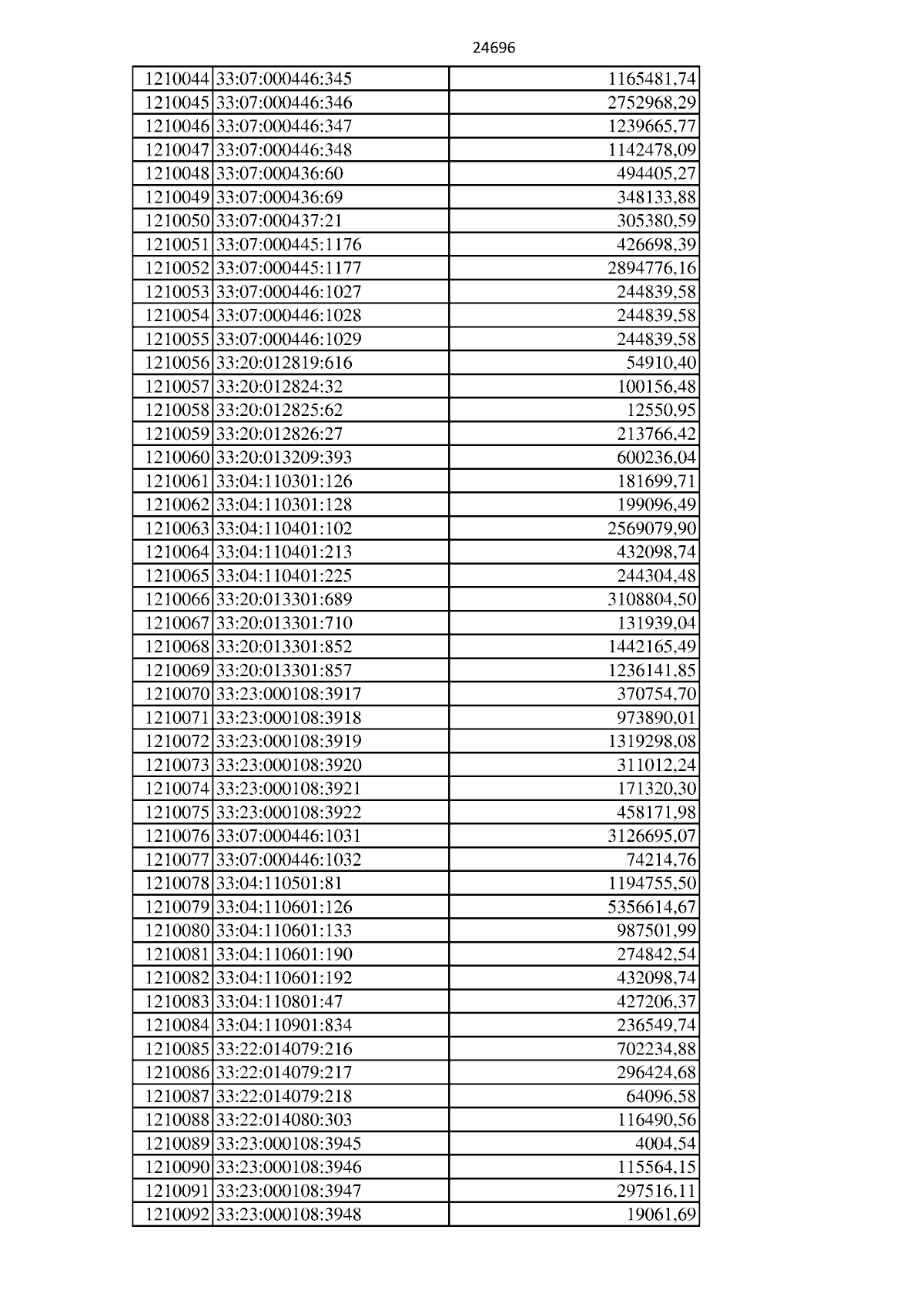 24696

| 1210044 | 33:07:000446:345 | 1165481,74 |
|---|---|---|
| 1210045 | 33:07:000446:346 | 2752968,29 |
| 1210046 | 33:07:000446:347 | 1239665,77 |
| 1210047 | 33:07:000446:348 | 1142478,09 |
| 1210048 | 33:07:000436:60 | 494405,27 |
| 1210049 | 33:07:000436:69 | 348133,88 |
| 1210050 | 33:07:000437:21 | 305380,59 |
| 1210051 | 33:07:000445:1176 | 426698,39 |
| 1210052 | 33:07:000445:1177 | 2894776,16 |
| 1210053 | 33:07:000446:1027 | 244839,58 |
| 1210054 | 33:07:000446:1028 | 244839,58 |
| 1210055 | 33:07:000446:1029 | 244839,58 |
| 1210056 | 33:20:012819:616 | 54910,40 |
| 1210057 | 33:20:012824:32 | 100156,48 |
| 1210058 | 33:20:012825:62 | 12550,95 |
| 1210059 | 33:20:012826:27 | 213766,42 |
| 1210060 | 33:20:013209:393 | 600236,04 |
| 1210061 | 33:04:110301:126 | 181699,71 |
| 1210062 | 33:04:110301:128 | 199096,49 |
| 1210063 | 33:04:110401:102 | 2569079,90 |
| 1210064 | 33:04:110401:213 | 432098,74 |
| 1210065 | 33:04:110401:225 | 244304,48 |
| 1210066 | 33:20:013301:689 | 3108804,50 |
| 1210067 | 33:20:013301:710 | 131939,04 |
| 1210068 | 33:20:013301:852 | 1442165,49 |
| 1210069 | 33:20:013301:857 | 1236141,85 |
| 1210070 | 33:23:000108:3917 | 370754,70 |
| 1210071 | 33:23:000108:3918 | 973890,01 |
| 1210072 | 33:23:000108:3919 | 1319298,08 |
| 1210073 | 33:23:000108:3920 | 311012,24 |
| 1210074 | 33:23:000108:3921 | 171320,30 |
| 1210075 | 33:23:000108:3922 | 458171,98 |
| 1210076 | 33:07:000446:1031 | 3126695,07 |
| 1210077 | 33:07:000446:1032 | 74214,76 |
| 1210078 | 33:04:110501:81 | 1194755,50 |
| 1210079 | 33:04:110601:126 | 5356614,67 |
| 1210080 | 33:04:110601:133 | 987501,99 |
| 1210081 | 33:04:110601:190 | 274842,54 |
| 1210082 | 33:04:110601:192 | 432098,74 |
| 1210083 | 33:04:110801:47 | 427206,37 |
| 1210084 | 33:04:110901:834 | 236549,74 |
| 1210085 | 33:22:014079:216 | 702234,88 |
| 1210086 | 33:22:014079:217 | 296424,68 |
| 1210087 | 33:22:014079:218 | 64096,58 |
| 1210088 | 33:22:014080:303 | 116490,56 |
| 1210089 | 33:23:000108:3945 | 4004,54 |
| 1210090 | 33:23:000108:3946 | 115564,15 |
| 1210091 | 33:23:000108:3947 | 297516,11 |
| 1210092 | 33:23:000108:3948 | 19061,69 |